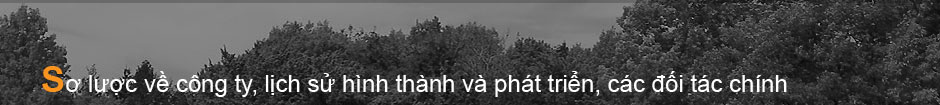 Sơ lược về công ty, lịch sử hình thành và phát triển, các đối tác chính